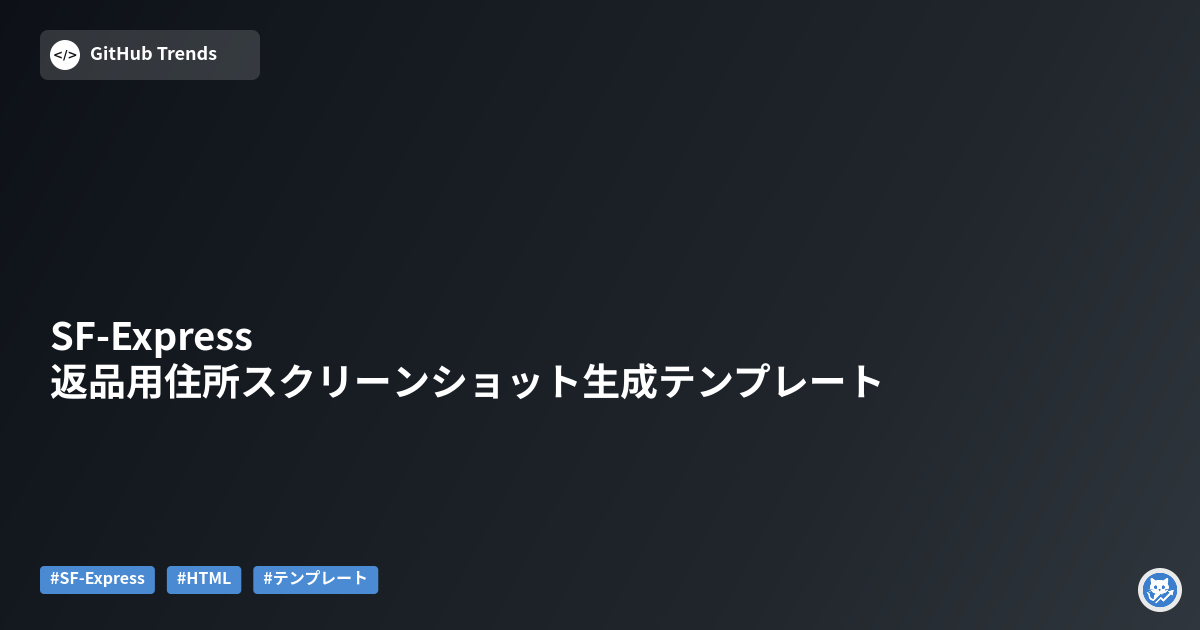 </>
GitHub Trends

SF-Express
返品用住所スクリーンショット生成テンプレート

#SF-Express #HTML #テンプレート